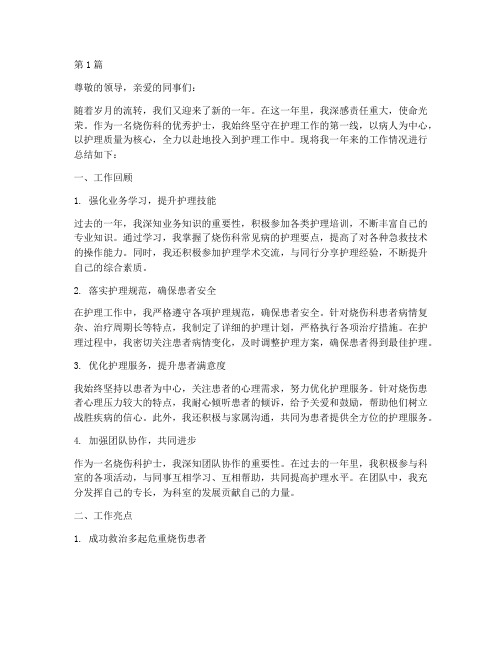 第1篇

尊敬的领导，亲爱的同事们：

随着岁月的流转，我们又迎来了新的一年。在这一年里，我深感责任重大，使命光荣。作为一名烧伤科的优秀护士，我始终坚守在护理工作的第一线，以病人为中心，以护理质量为核心，全力以赴地投入到护理工作中。现将我一年来的工作情况进行总结如下：

一、工作回顾

1. 强化业务学习，提升护理技能

过去的一年，我深知业务知识的重要性，积极参加各类护理培训，不断丰富自己的专业知识。通过学习，我掌握了烧伤科常见病的护理要点，提高了对各种急救技术的操作能力。同时，我还积极参加护理学术交流，与同行分享护理经验，不断提升自己的综合素质。

2. 落实护理规范，确保患者安全

在护理工作中，我严格遵守各项护理规范，确保患者安全。针对烧伤科患者病情复杂、治疗周期长等特点，我制定了详细的护理计划，严格执行各项治疗措施。在护理过程中，我密切关注患者病情变化，及时调整护理方案，确保患者得到最佳护理。

3. 优化护理服务，提升患者满意度

我始终坚持以患者为中心，关注患者的心理需求，努力优化护理服务。针对烧伤患者心理压力较大的特点，我耐心倾听患者的倾诉，给予关爱和鼓励，帮助他们树立战胜疾病的信心。此外，我还积极与家属沟通，共同为患者提供全方位的护理服务。

4. 加强团队协作，共同进步

作为一名烧伤科护士，我深知团队协作的重要性。在过去的一年里，我积极参与科室的各项活动，与同事互相学习、互相帮助，共同提高护理水平。在团队中，我充分发挥自己的专长，为科室的发展贡献自己的力量。

二、工作亮点

1. 成功救治多起危重烧伤患者